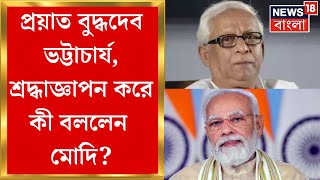 প্রয়াত বুদ্ধদেব ভট্টাচার্য, শ্রদ্ধাজ্ঞাপন করে কী বললেন মোদি?

NEWS 18
বাংলা